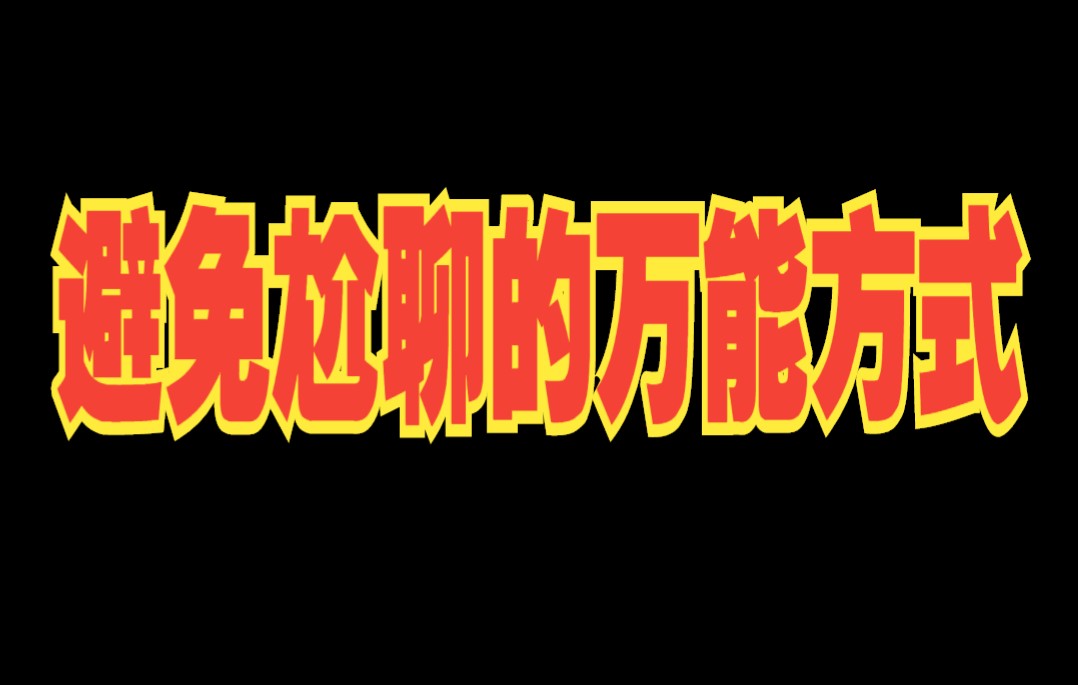 避免尬聊的万能方式